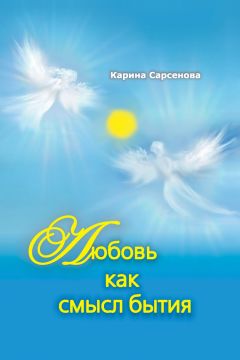 Карина Сарсенова

Любовь как смысл бытия